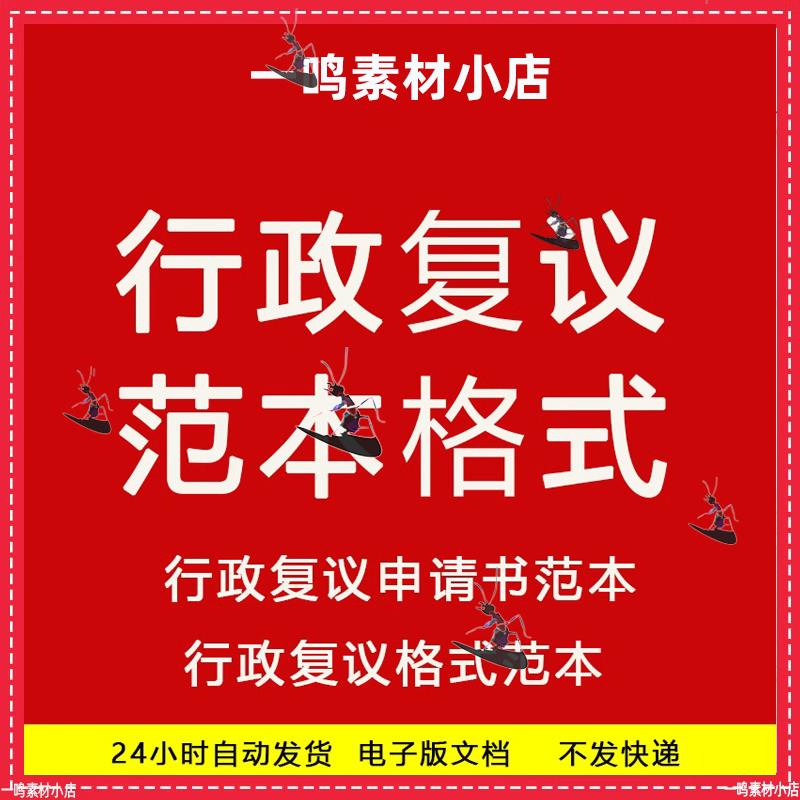 一鸣素材小店

行政复议
范本格式

行政复议申请书范本
行政复议格式范本

24小时自动发货 电子版文档 不发快递

一鸣素材小店 一鸣素材小店